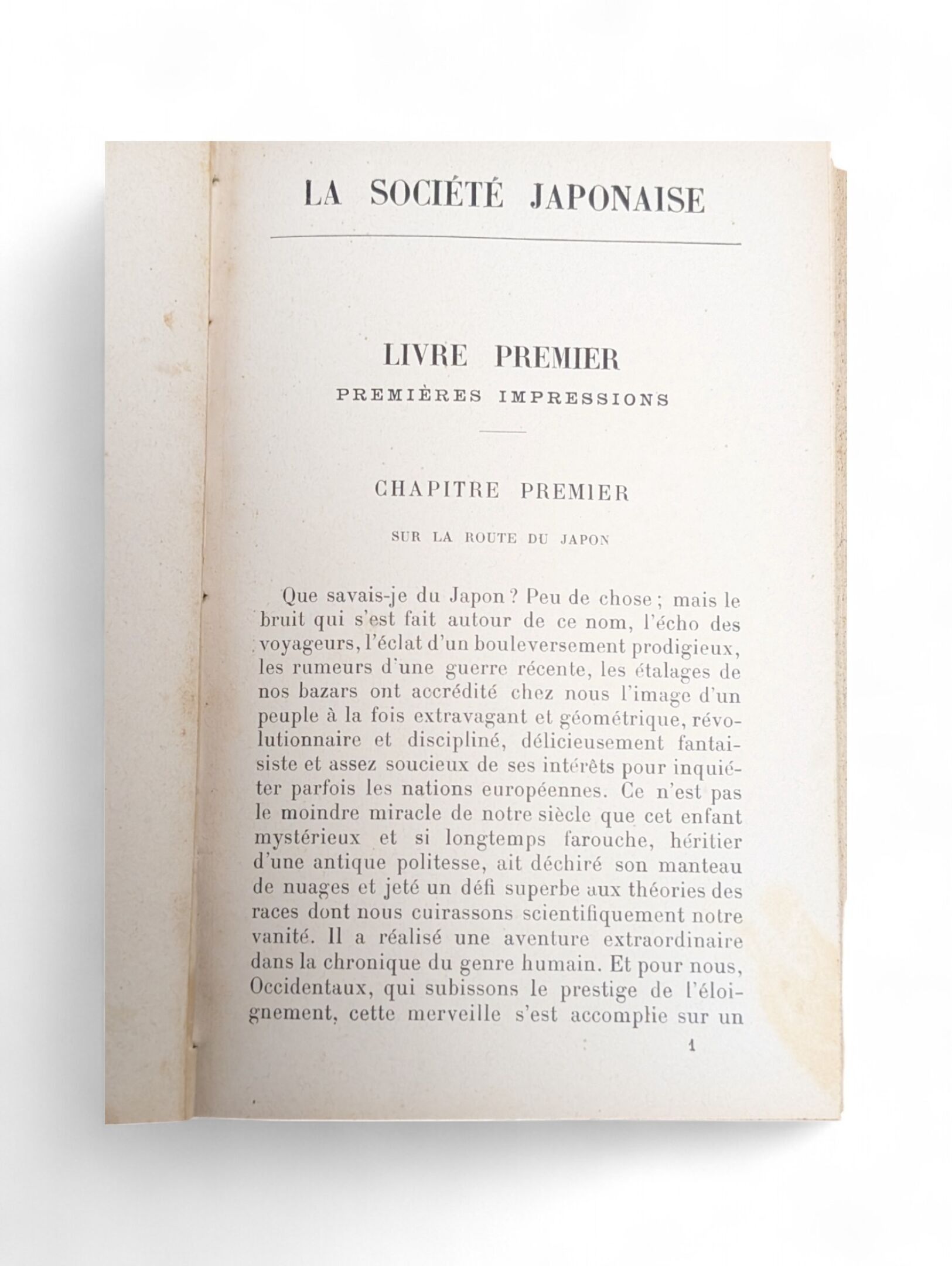 LA SOCIÉTÉ JAPONAISE

LIVRE PREMIER

PREMIÈRES IMPRESSIONS

CHAPITRE PREMIER

SUR LA ROUTE DU JAPON

Que savais-je du Japon ? Peu de chose ; mais le bruit qui s'est fait autour de ce nom, l'écho des voyageurs, l'éclat d'un bouleversement prodigieux, les rumeurs d'une guerre récente, les étalages de nos bazars ont accrédité chez nous l'image d'un peuple à la fois extravagant et géométrique, révolutionnaire et discipliné, délicieusement fantaisiste et assez soucieux de ses intérêts pour inquiéter parfois les nations européennes. Ce n'est pas le moindre miracle de notre siècle que cet enfant mystérieux et si longtemps farouche, héritier d'une antique politesse, ait déchiré son manteau de nuages et jeté un défi superbe aux théories des races dont nous cuirassons scientifiquement notre vanité. Il a réalisé une aventure extraordinaire dans la chronique du genre humain. Et pour nous, Occidentaux, qui subissons le prestige de l'éloignement, cette merveille s'est accomplie sur un

1